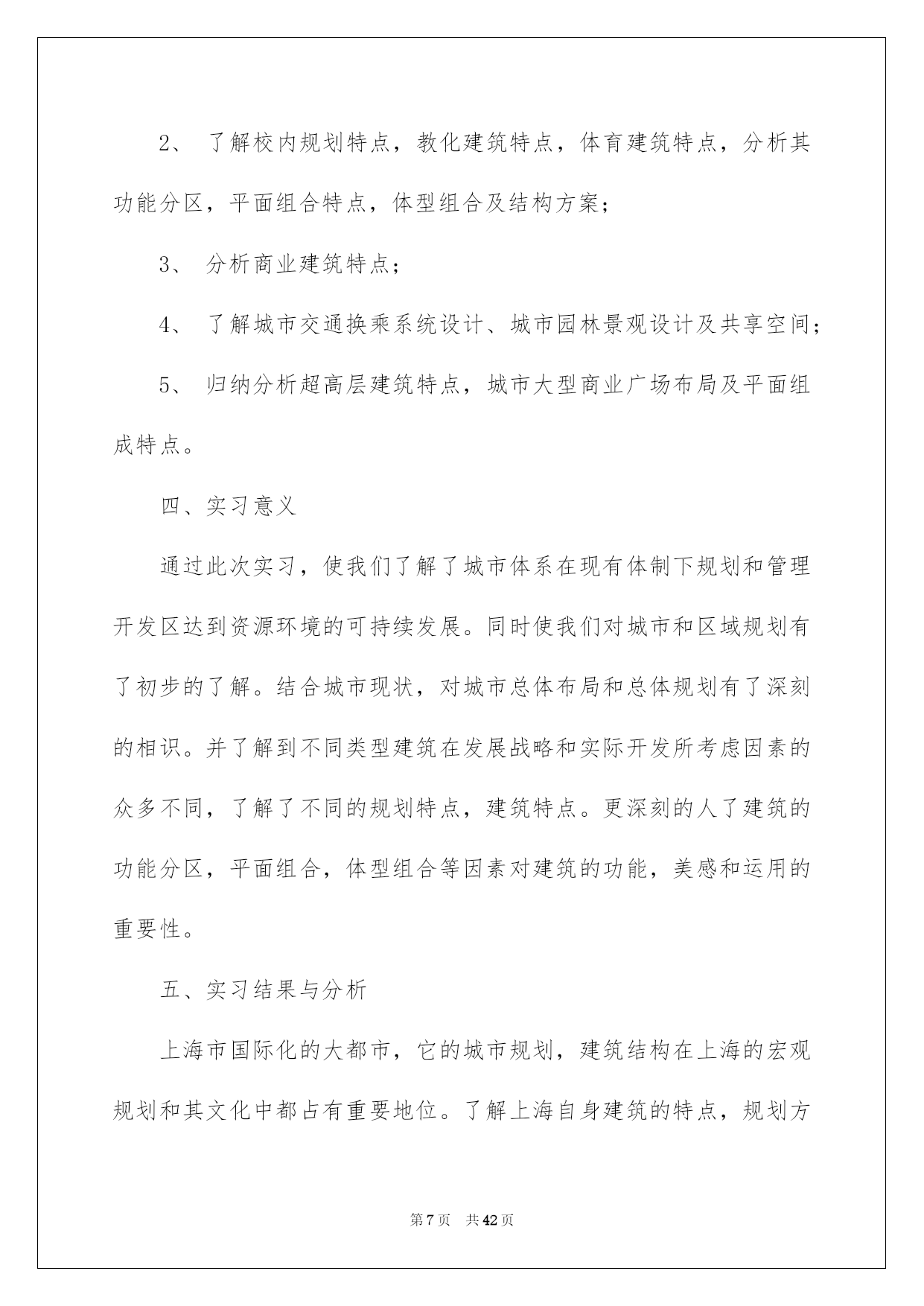 2、 了解校内规划特点，教化建筑特点，体育建筑特点，分析其功能分区，平面组合特点，体型组合及结构方案；

3、 分析商业建筑特点；

4、 了解城市交通换乘系统设计、城市园林景观设计及共享空间；

5、 归纳分析超高层建筑特点，城市大型商业广场布局及平面组成特点。

四、实习意义

通过此次实习，使我们了解了城市体系在现有体制下规划和管理开发区达到资源环境的可持续发展。同时使我们对城市和区域规划有了初步的了解。结合城市现状，对城市总体布局和总体规划有了深刻的相识。并了解到不同类型建筑在发展战略和实际开发所考虑因素的众多不同，了解了不同的规划特点，建筑特点。更深刻的人了建筑的功能分区，平面组合，体型组合等因素对建筑的功能，美感和运用的重要性。

五、实习结果与分析

上海市国际化的大都市，它的城市规划，建筑结构在上海的宏观规划和其文化中都占有重要地位。了解上海自身建筑的特点，规划方

第 7 页 共 42 页